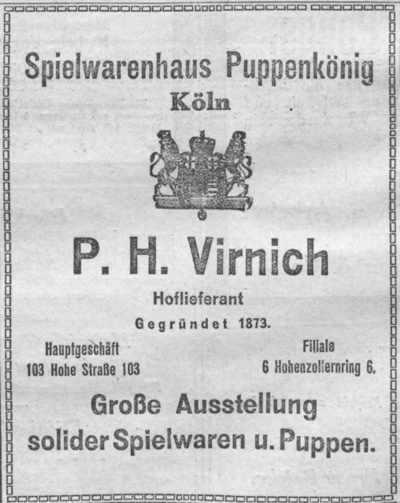 Spielwarenhaus Puppenkönig
Köln

P. H. Virnich
Hoflieferant
Gegründet 1873.

Hauptgeschäft
103 Hohe Straße 103

Filiale
6 Hohenzollernring 6.

Große Ausstellung
solider Spielwaren u. Puppen.